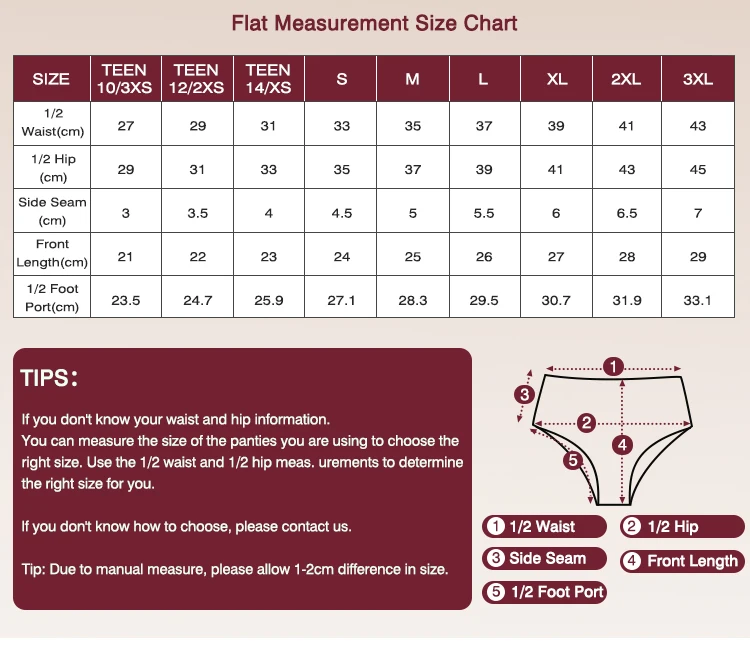 Flat Measurement Size Chart

| SIZE | TEEN 10/3XS | TEEN 12/2XS | TEEN 14/XS | S | M | L | XL | 2XL | 3XL |
|---|---|---|---|---|---|---|---|---|---|
| 1/2 Waist(cm) | 27 | 29 | 31 | 33 | 35 | 37 | 39 | 41 | 43 |
| 1/2 Hip (cm) | 29 | 31 | 33 | 35 | 37 | 39 | 41 | 43 | 45 |
| Side Seam (cm) | 3 | 3.5 | 4 | 4.5 | 5 | 5.5 | 6 | 6.5 | 7 |
| Front Length(cm) | 21 | 22 | 23 | 24 | 25 | 26 | 27 | 28 | 29 |
| 1/2 Foot Port(cm) | 23.5 | 24.7 | 25.9 | 27.1 | 28.3 | 29.5 | 30.7 | 31.9 | 33.1 |

TIPS:

If you don't know your waist and hip information.
You can measure the size of the panties you are using to choose the right size. Use the 1/2 waist and 1/2 hip meas. urements to determine the right size for you.

If you don't know how to choose, please contact us.

Tip: Due to manual measure, please allow 1-2cm difference in size.

1 3 2 4 5

1 1/2 Waist
2 1/2 Hip
3 Side Seam
4 Front Length
5 1/2 Foot Port